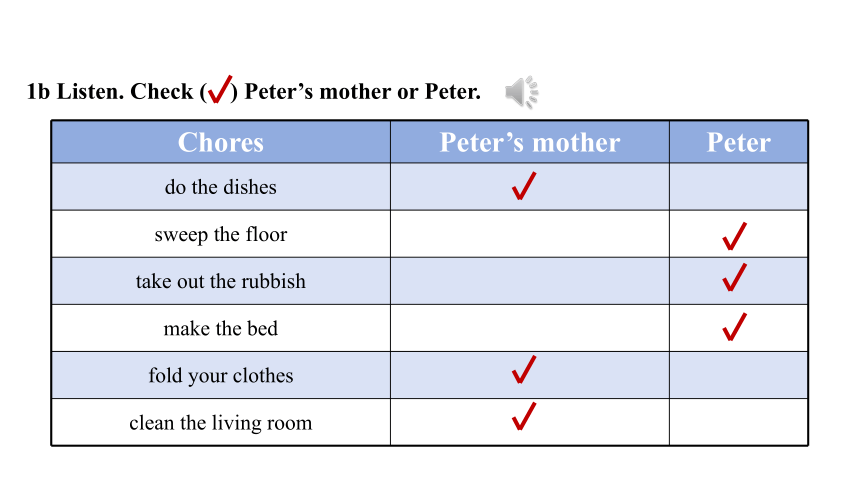 1b Listen. Check (✓) Peter’s mother or Peter.

| Chores | Peter’s mother | Peter |
|---|---|---|
| do the dishes | ✓ | |
| sweep the floor | | ✓ |
| take out the rubbish | | ✓ |
| make the bed | | ✓ |
| fold your clothes | ✓ | |
| clean the living room | ✓ | |